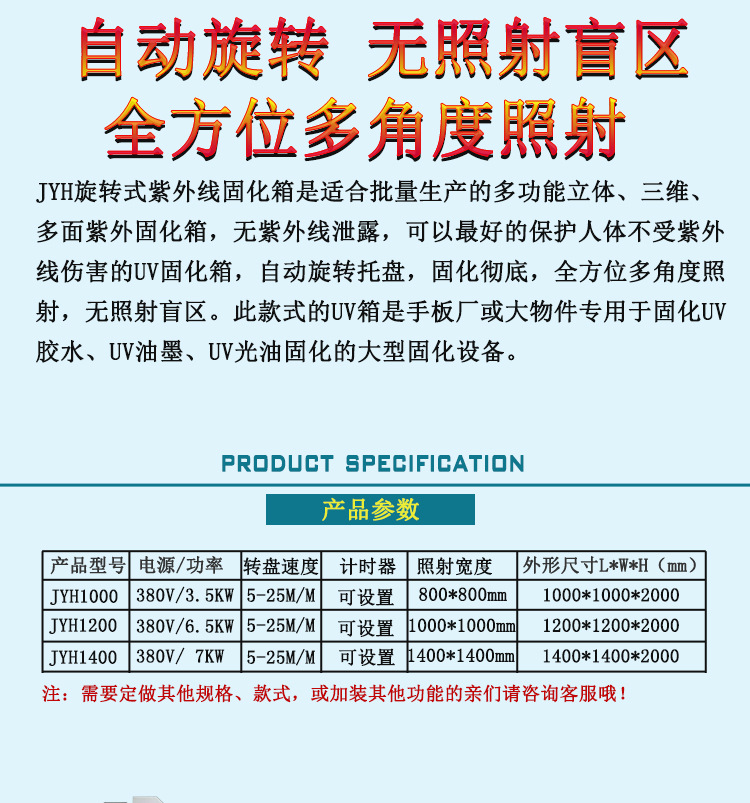 自动旋转 无照射盲区
全方位多角度照射

JYH旋转式紫外线固化箱是适合批量生产的多功能立体、三维、多面紫外固化箱，无紫外线泄露，可以最好的保护人体不受紫外线伤害的UV固化箱，自动旋转托盘，固化彻底，全方位多角度照射，无照射盲区。此款式的UV箱是手板厂或大物件专用于固化UV胶水、UV油墨、UV光油固化的大型固化设备。

PRODUCT SPECIFICATION

产品参数

| 产品型号 | 电源/功率 | 转盘速度 | 计时器 | 照射宽度 | 外形尺寸L*W*H（mm） |
|---|---|---|---|---|---|
| JYH1000 | 380V/3.5KW | 5-25M/M | 可设置 | 800*800mm | 1000*1000*2000 |
| JYH1200 | 380V/6.5KW | 5-25M/M | 可设置 | 1000*1000mm | 1200*1200*2000 |
| JYH1400 | 380V/ 7KW | 5-25M/M | 可设置 | 1400*1400mm | 1400*1400*2000 |

注：需要定做其他规格、款式，或加装其他功能的亲们请咨询客服哦！